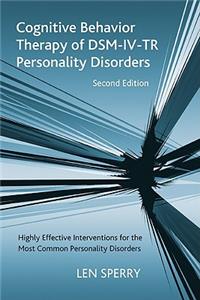 Cognitive Behavior Therapy of DSM-IV-TR Personality Disorders

Second Edition

Highly Effective Interventions for the Most Common Personality Disorders

LEN SPERRY